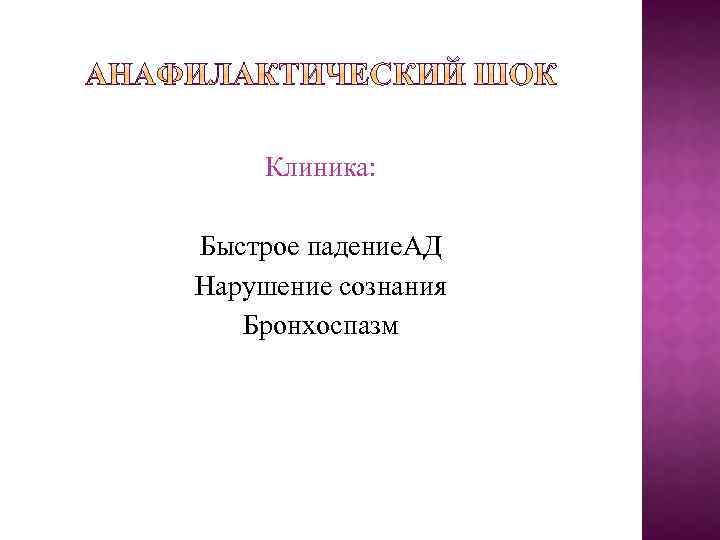 АНАФИЛАКТИЧЕСКИЙ ШОК

Клиника:

Быстрое падениеАД
Нарушение сознания
Бронхоспазм